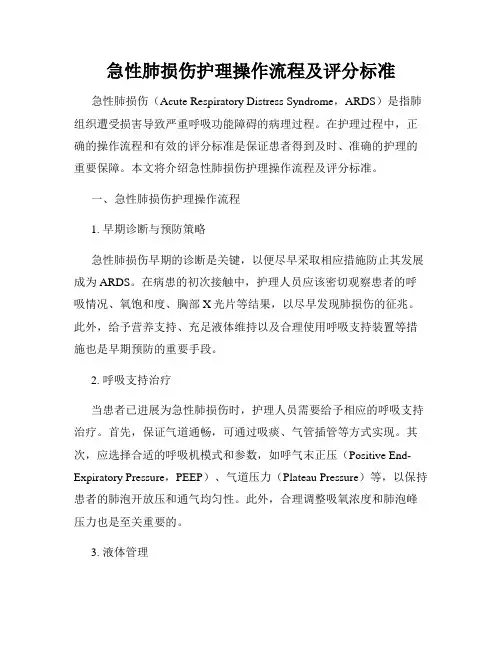 急性肺损伤护理操作流程及评分标准

急性肺损伤（Acute Respiratory Distress Syndrome，ARDS）是指肺组织遭受损害导致严重呼吸功能障碍的病理过程。在护理过程中，正确的操作流程和有效的评分标准是保证患者得到及时、准确的护理的重要保障。本文将介绍急性肺损伤护理操作流程及评分标准。

一、急性肺损伤护理操作流程

1. 早期诊断与预防策略

急性肺损伤早期的诊断是关键，以便尽早采取相应措施防止其发展成为ARDS。在病患的初次接触中，护理人员应该密切观察患者的呼吸情况、氧饱和度、胸部X光片等结果，以尽早发现肺损伤的征兆。此外，给予营养支持、充足液体维持以及合理使用呼吸支持装置等措施也是早期预防的重要手段。

2. 呼吸支持治疗

当患者已进展为急性肺损伤时，护理人员需要给予相应的呼吸支持治疗。首先，保证气道通畅，可通过吸痰、气管插管等方式实现。其次，应选择合适的呼吸机模式和参数，如呼气末正压（Positive End-Expiratory Pressure，PEEP）、气道压力（Plateau Pressure）等，以保持患者的肺泡开放压和通气均匀性。此外，合理调整吸氧浓度和肺泡峰压力也是至关重要的。

3. 液体管理